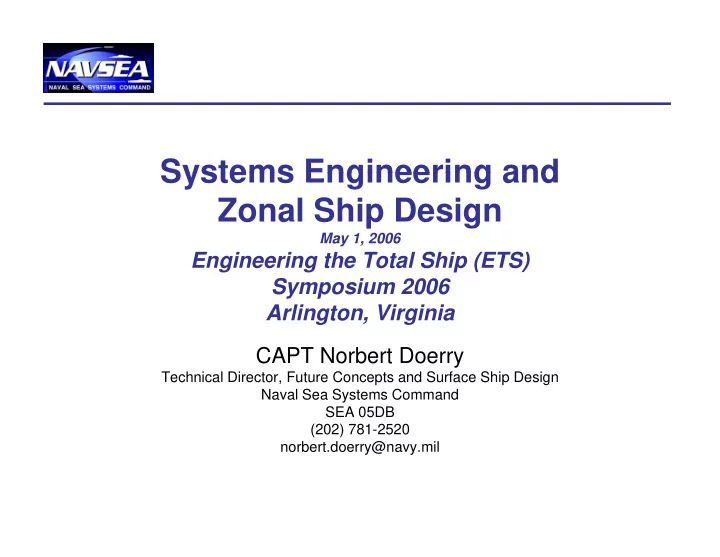 NAVSEA
NAVAL SEA SYSTEMS COMMAND

Systems Engineering and Zonal Ship Design

May 1, 2006

Engineering the Total Ship (ETS) Symposium 2006
Arlington, Virginia

CAPT Norbert Doerry
Technical Director, Future Concepts and Surface Ship Design
Naval Sea Systems Command
SEA 05DB
(202) 781-2520
norbert.doerry@navy.mil